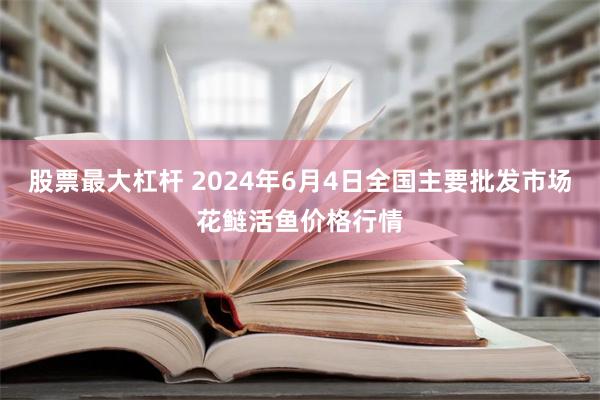 股票最大杠杆 2024年6月4日全国主要批发市场花鲢活鱼价格行情